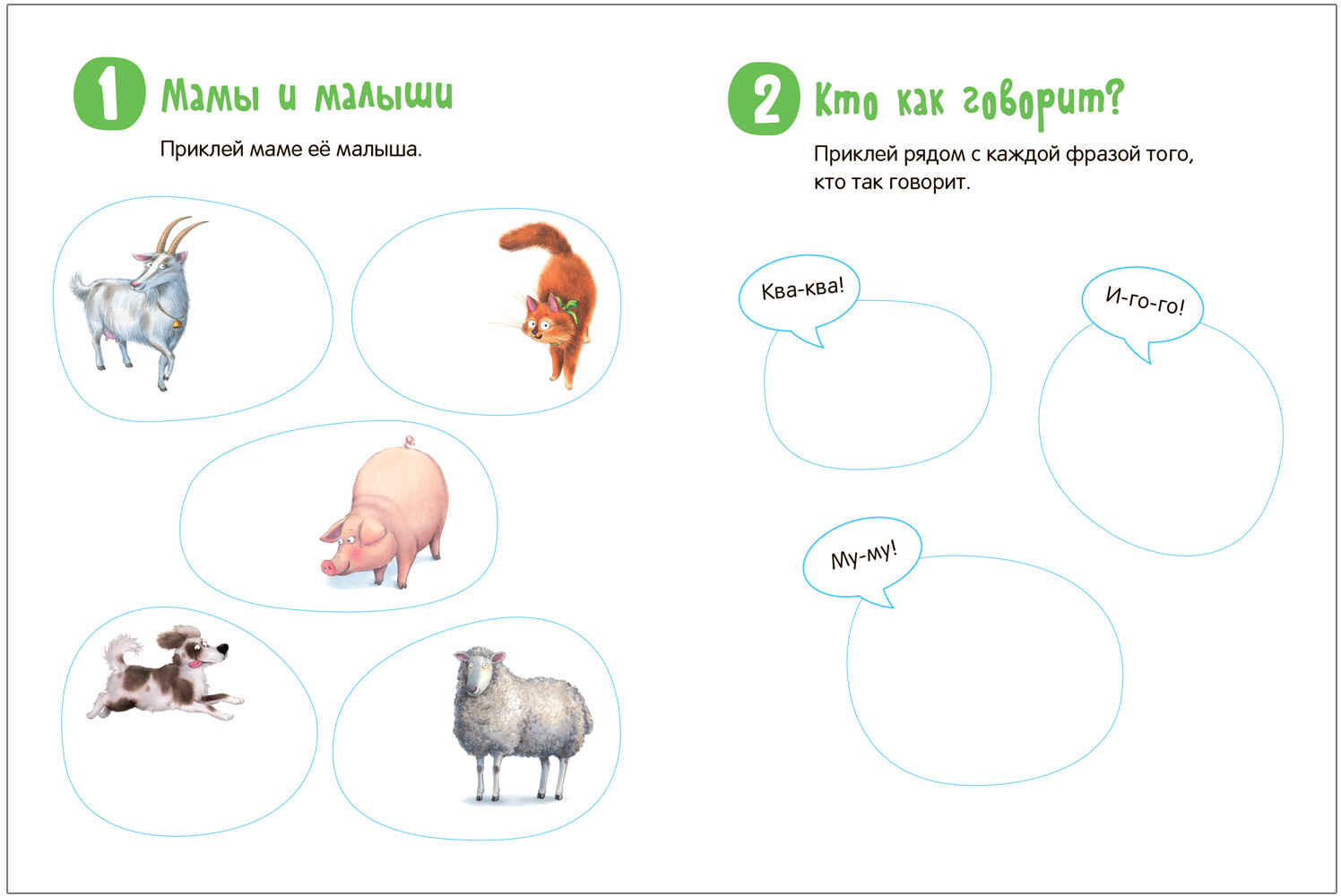 1 Мамы и малыши

Приклей маме её малыша.

2 Кто как говорит?

Приклей рядом с каждой фразой того, кто так говорит.

Ква-ква!

И-го-го!

Му-му!